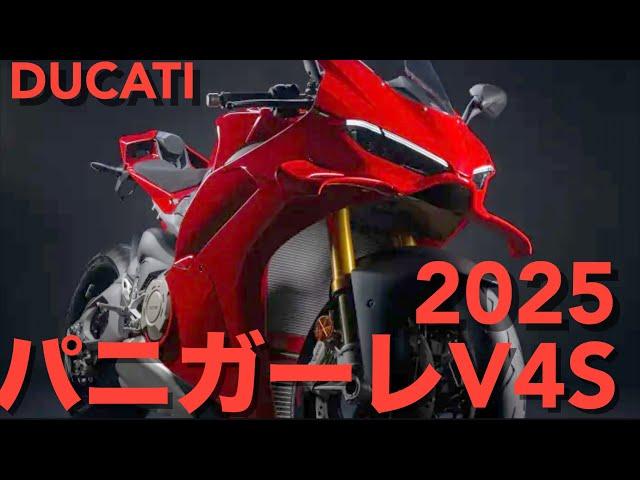 DUCATI

2025

パニガーレV4S